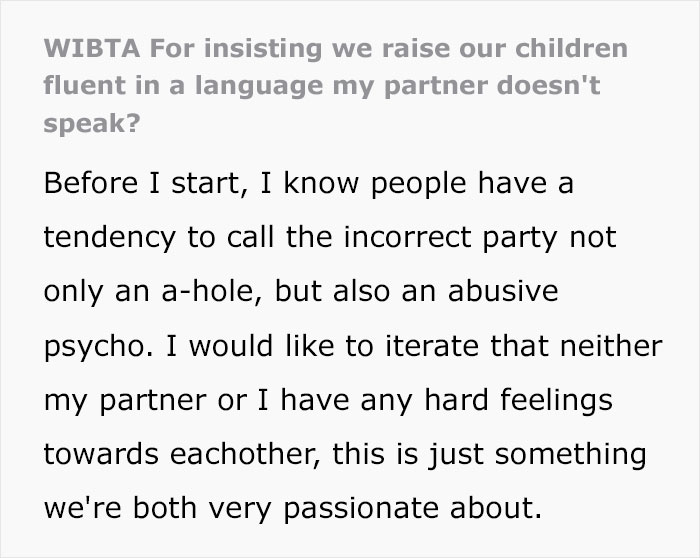 WIBTA For insisting we raise our children fluent in a language my partner doesn't speak?

Before I start, I know people have a tendency to call the incorrect party not only an a-hole, but also an abusive psycho. I would like to iterate that neither my partner or I have any hard feelings towards eachother, this is just something we're both very passionate about.